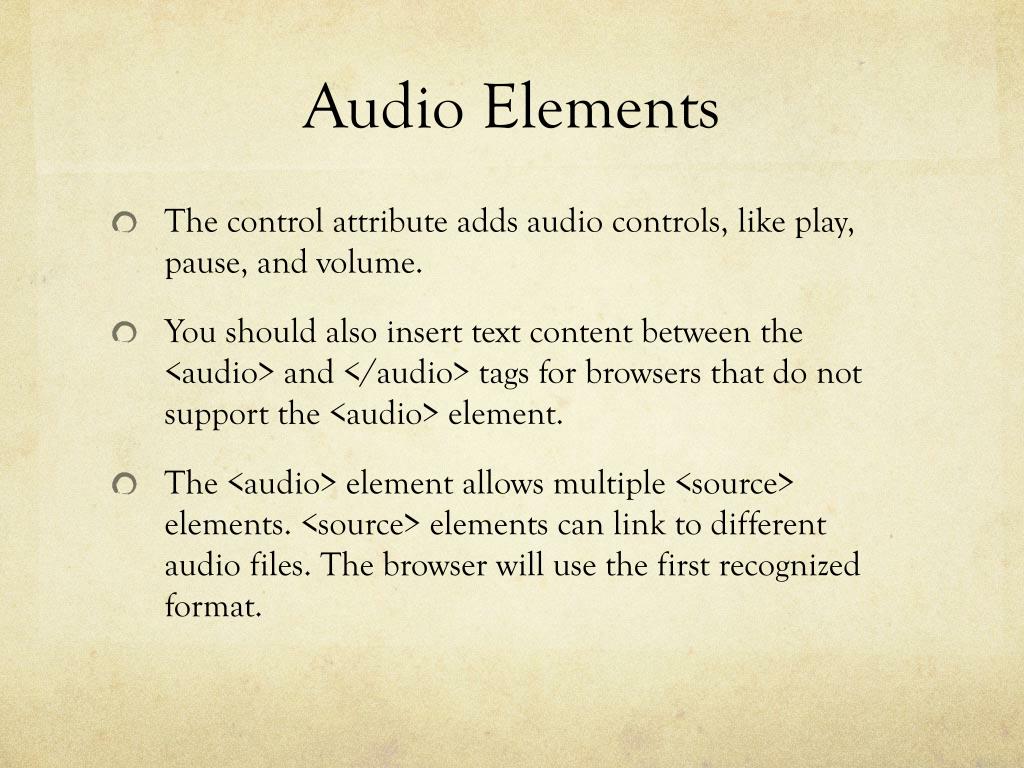 Audio Elements

The control attribute adds audio controls, like play, pause, and volume.

You should also insert text content between the <audio> and </audio> tags for browsers that do not support the <audio> element.

The <audio> element allows multiple <source> elements. <source> elements can link to different audio files. The browser will use the first recognized format.